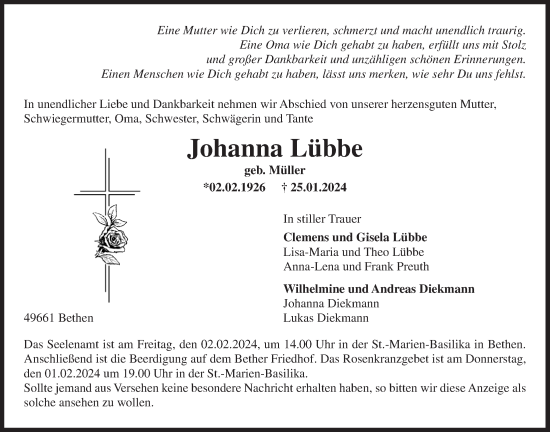 Eine Mutter wie Dich zu verlieren, schmerzt und macht unendlich traurig.
Eine Oma wie Dich gehabt zu haben, erfüllt uns mit Stolz
und großer Dankbarkeit und unzähligen schönen Erinnerungen.
Einen Menschen wie Dich gehabt zu haben, lässt uns merken, wie sehr Du uns fehlst.

In unendlicher Liebe und Dankbarkeit nehmen wir Abschied von unserer herzensguten Mutter, Schwiegermutter, Oma, Schwester, Schwägerin und Tante

Johanna Lübbe
geb. Müller
*02.02.1926 † 25.01.2024

In stiller Trauer
Clemens und Gisela Lübbe
Lisa-Maria und Theo Lübbe
Anna-Lena und Frank Preuth

Wilhelmine und Andreas Diekmann
Johanna Diekmann
Lukas Diekmann

49661 Bethen

Das Seelenamt ist am Freitag, den 02.02.2024, um 14.00 Uhr in der St.-Marien-Basilika in Bethen. Anschließend ist die Beerdigung auf dem Bether Friedhof. Das Rosenkranzgebet ist am Donnerstag, den 01.02.2024 um 19.00 Uhr in der St.-Marien-Basilika.
Sollte jemand aus Versehen keine besondere Nachricht erhalten haben, so bitten wir diese Anzeige als solche ansehen zu wollen.